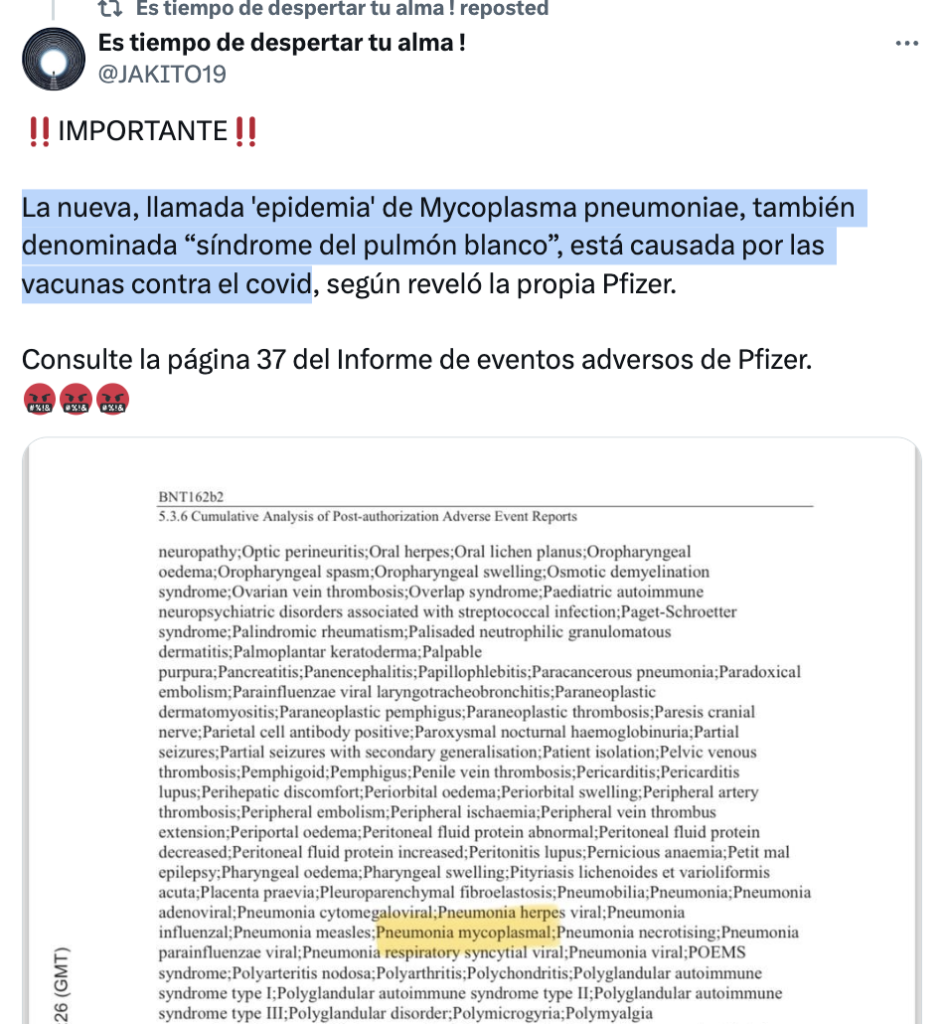 Es tiempo de despertar tu alma ! reposted

Es tiempo de despertar tu alma !
@JAKITO19

‼️IMPORTANTE‼️

La nueva, llamada 'epidemia' de Mycoplasma pneumoniae, también denominada “síndrome del pulmón blanco”, está causada por las vacunas contra el covid, según reveló la propia Pfizer.

Consulte la página 37 del Informe de eventos adversos de Pfizer.
🤬🤬🤬

BNT162b2
5.3.6 Cumulative Analysis of Post-authorization Adverse Event Reports

neuropathy;Optic perineuritis;Oral herpes;Oral lichen planus;Oropharyngeal oedema;Oropharyngeal spasm;Oropharyngeal swelling;Osmotic demyelination syndrome;Ovarian vein thrombosis;Overlap syndrome;Paediatric autoimmune neuropsychiatric disorders associated with streptococcal infection;Paget-Schroetter syndrome;Palindromic rheumatism;Palisaded neutrophilic granulomatous dermatitis;Palmoplantar keratoderma;Palpable purpura;Pancreatitis;Panencephalitis;Papillophlebitis;Paracancerous pneumonia;Paradoxical embolism;Parainfluenzae viral laryngotracheobronchitis;Paraneoplastic dermatomyositis;Paraneoplastic pemphigus;Paraneoplastic thrombosis;Paresis cranial nerve;Parietal cell antibody positive;Paroxysmal nocturnal haemoglobinuria;Partial seizures;Partial seizures with secondary generalisation;Patient isolation;Pelvic venous thrombosis;Pemphigoid;Pemphigus;Penile vein thrombosis;Pericarditis;Pericarditis lupus;Perihepatic discomfort;Periorbital oedema;Periorbital swelling;Peripheral artery thrombosis;Peripheral embolism;Peripheral ischaemia;Peripheral vein thrombus extension;Periportal oedema;Peritoneal fluid protein abnormal;Peritoneal fluid protein decreased;Peritoneal fluid protein increased;Peritonitis lupus;Pernicious anaemia;Petit mal epilepsy;Pharyngeal oedema;Pharyngeal swelling;Pityriasis lichenoides et varioliformis acuta;Placenta praevia;Pleuroparenchymal fibroelastosis;Pneumobilia;Pneumonia;Pneumonia adenoviral;Pneumonia cytomegaloviral;Pneumonia herpes viral;Pneumonia influenzal;Pneumonia measles;Pneumonia mycoplasmal;Pneumonia necrotising;Pneumonia parainfluenzae viral;Pneumonia respiratory syncytial viral;Pneumonia viral;POEMS syndrome;Polyarteritis nodosa;Polyarthritis;Polychondritis;Polyglandular autoimmune syndrome type I;Polyglandular autoimmune syndrome type II;Polyglandular autoimmune syndrome type III;Polyglandular disorder;Polymicrogyria;Polymyalgia

26 (GMT)